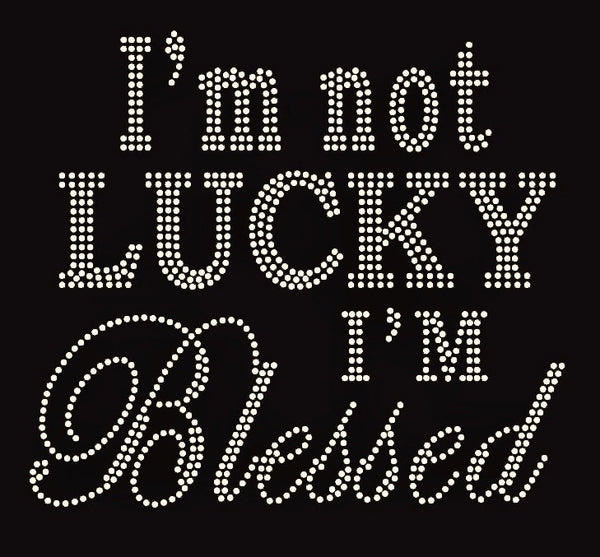 I'm not
LUCKY
I'M
Blessed